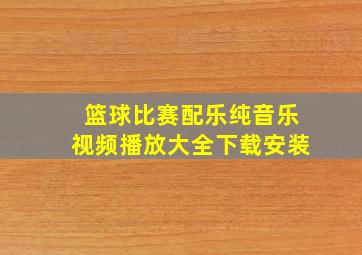 篮球比赛配乐纯音乐
视频播放大全下载安装